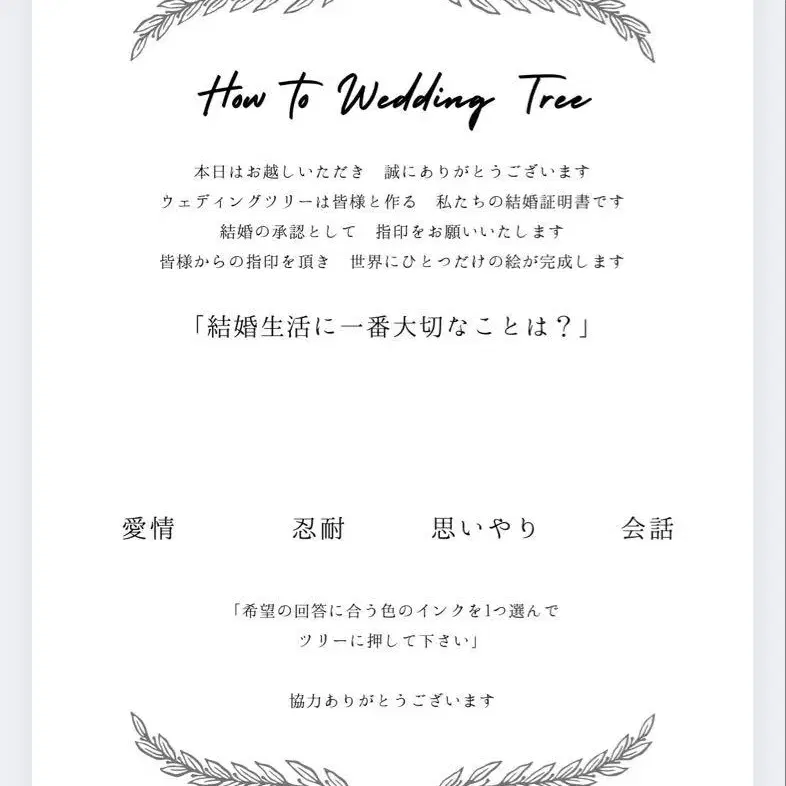 How to Wedding Tree

本日はお越しいただき 誠にありがとうございます
ウェディングツリーは皆様と作る 私たちの結婚証明書です
結婚の承認として 指印をお願いいたします
皆様からの指印を頂き 世界にひとつだけの絵が完成します

「結婚生活に一番大切なことは？」

愛情 忍耐 思いやり 会話

「希望の回答に合う色のインクを1つ選んで
ツリーに押して下さい」

協力ありがとうございます